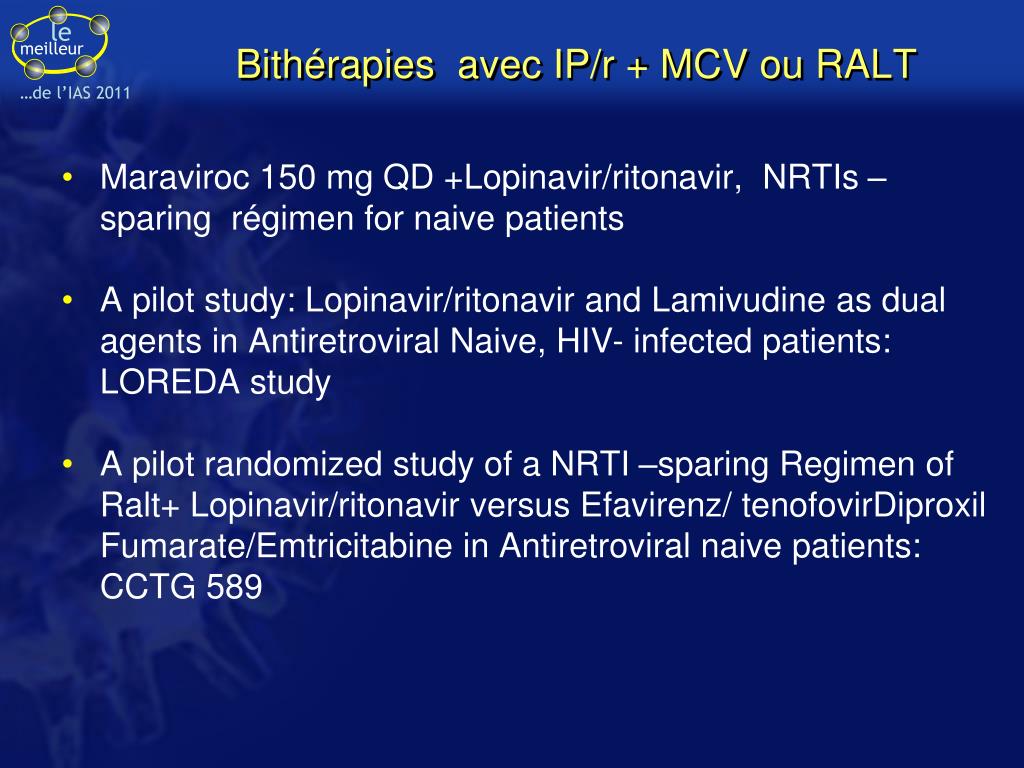 le meilleur
…de l'IAS 2011

Bithérapies avec IP/r + MCV ou RALT

• Maraviroc 150 mg QD +Lopinavir/ritonavir, NRTIs – sparing régimen for naive patients

• A pilot study: Lopinavir/ritonavir and Lamivudine as dual agents in Antiretroviral Naive, HIV- infected patients: LOREDA study

• A pilot randomized study of a NRTI –sparing Regimen of Ralt+ Lopinavir/ritonavir versus Efavirenz/ tenofovirDiproxil Fumarate/Emtricitabine in Antiretroviral naive patients: CCTG 589